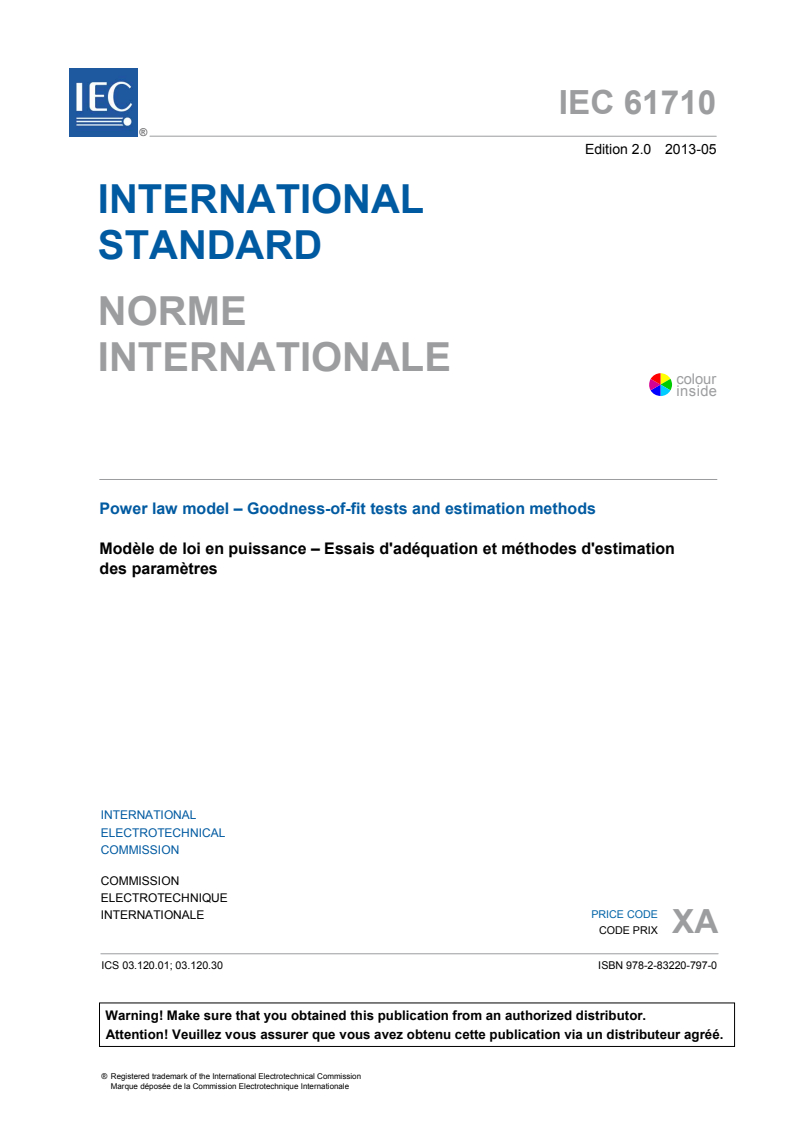 IEC ®

IEC 61710

Edition 2.0 2013-05

INTERNATIONAL STANDARD

NORME INTERNATIONALE

colour inside

Power law model – Goodness-of-fit tests and estimation methods

Modèle de loi en puissance – Essais d'adéquation et méthodes d'estimation des paramètres

INTERNATIONAL ELECTROTECHNICAL COMMISSION

COMMISSION ELECTROTECHNIQUE INTERNATIONALE

PRICE CODE
CODE PRIX
XA

ICS 03.120.01; 03.120.30

ISBN 978-2-83220-797-0

Warning! Make sure that you obtained this publication from an authorized distributor.
Attention! Veuillez vous assurer que vous avez obtenu cette publication via un distributeur agréé.

® Registered trademark of the International Electrotechnical Commission
Marque déposée de la Commission Electrotechnique Internationale